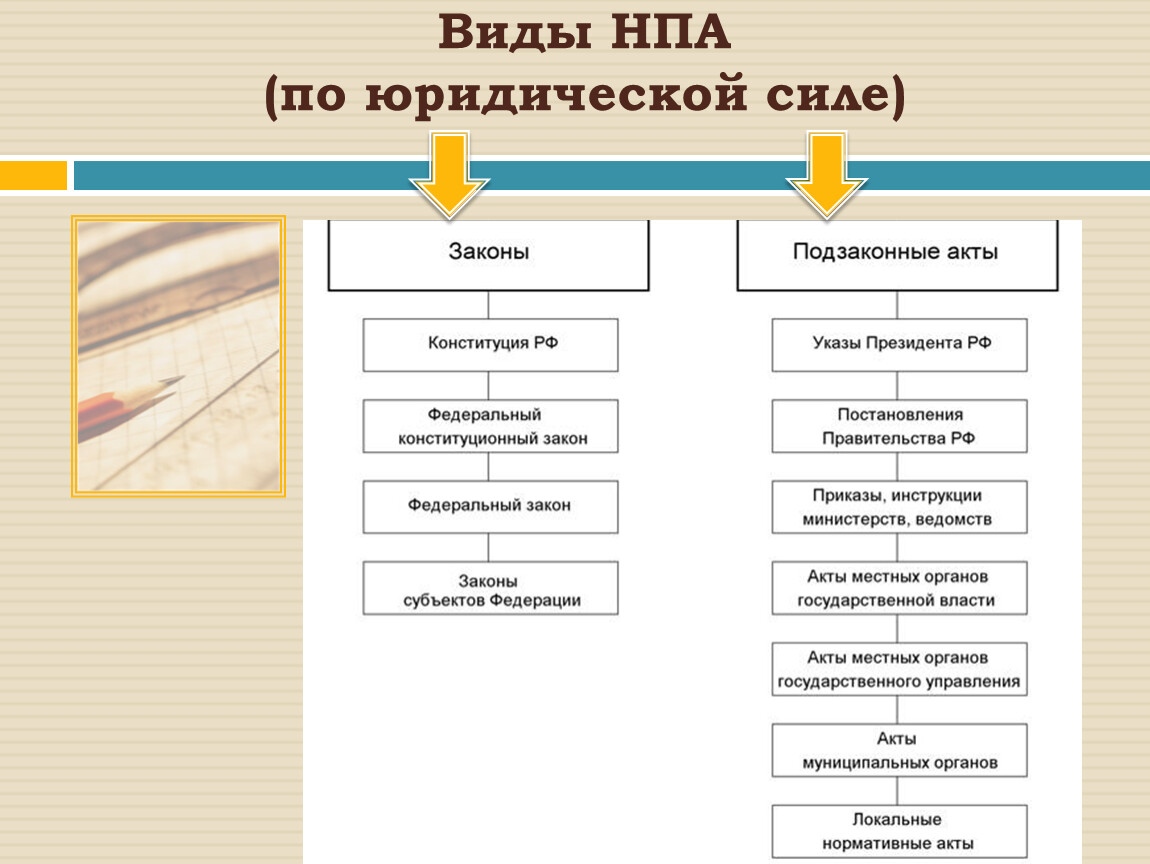 Виды НПА
(по юридической силе)

Законы

Конституция РФ

Федеральный конституционный закон

Федеральный закон

Законы субъектов Федерации

Подзаконные акты

Указы Президента РФ

Постановления Правительства РФ

Приказы, инструкции министерств, ведомств

Акты местных органов государственной власти

Акты местных органов государственного управления

Акты муниципальных органов

Локальные нормативные акты